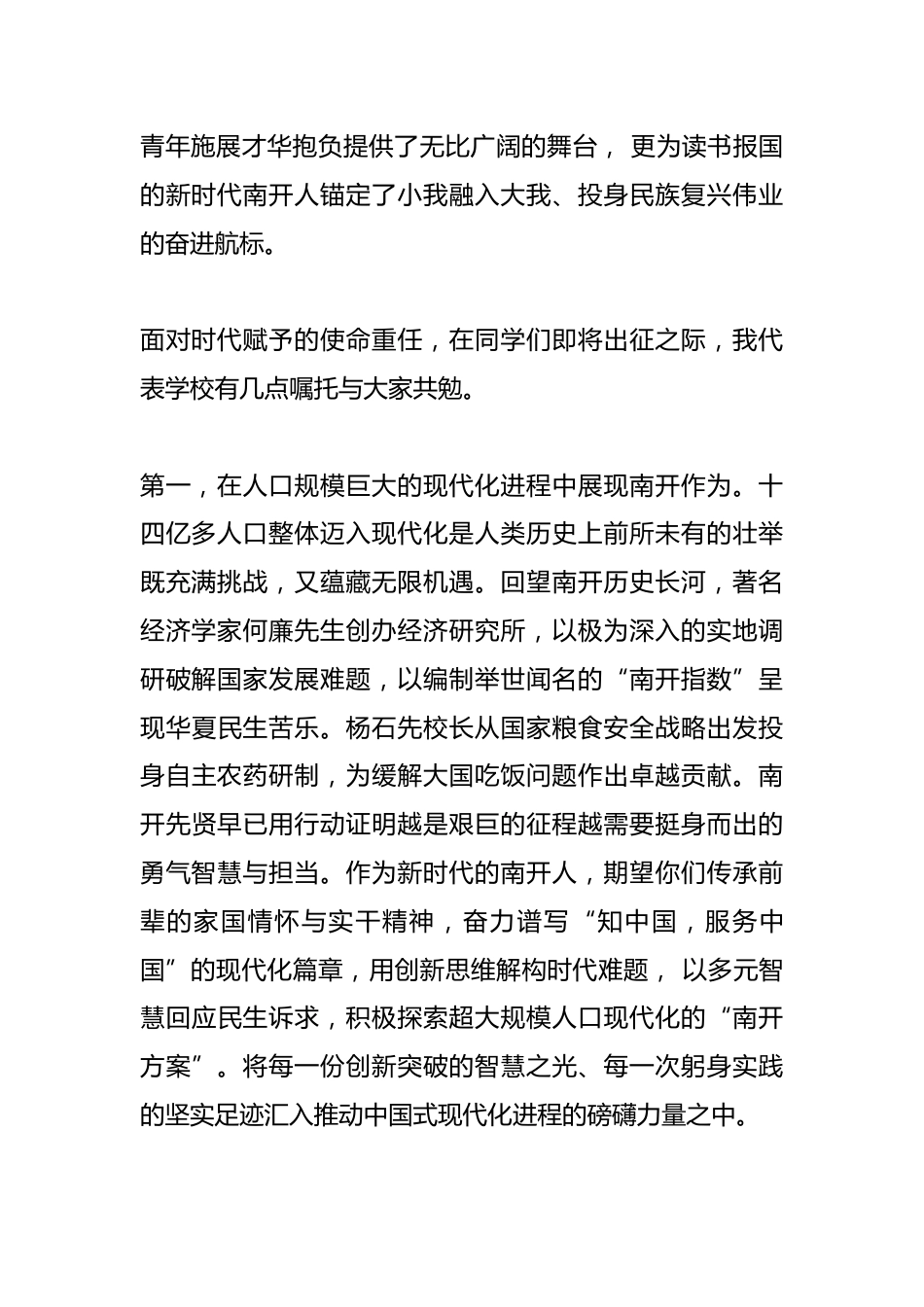 青年施展才华抱负提供了无比广阔的舞台，更为读书报国的新时代南开人锚定了小我融入大我、投身民族复兴伟业的奋进航标。

面对时代赋予的使命重任，在同学们即将出征之际，我代表学校有几点嘱托与大家共勉。

第一，在人口规模巨大的现代化进程中展现南开作为。十四亿多人口整体迈入现代化是人类历史上前所未有的壮举既充满挑战，又蕴藏无限机遇。回望南开历史长河，著名经济学家何廉先生创办经济研究所，以极为深入的实地调研破解国家发展难题，以编制举世闻名的“南开指数”呈现华夏民生苦乐。杨石先校长从国家粮食安全战略出发投身自主农药研制，为缓解大国吃饭问题作出卓越贡献。南开先贤早已用行动证明越是艰巨的征程越需要挺身而出的勇气智慧与担当。作为新时代的南开人，期望你们传承前辈的家国情怀与实干精神，奋力谱写“知中国，服务中国”的现代化篇章，用创新思维解构时代难题，以多元智慧回应民生诉求，积极探索超大规模人口现代化的“南开方案”。将每一份创新突破的智慧之光、每一次躬身实践的坚实足迹汇入推动中国式现代化进程的磅礴力量之中。